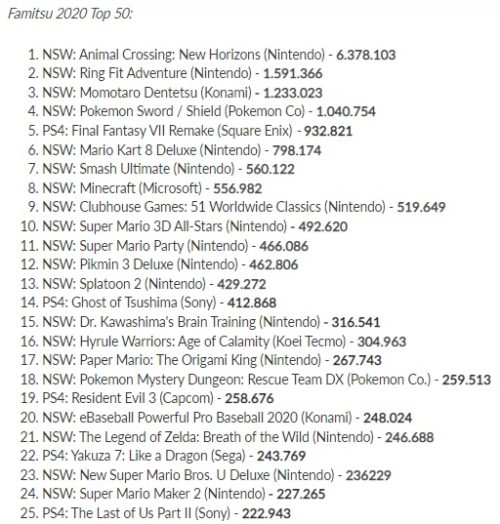 Famitsu 2020 Top 50:

1. NSW: Animal Crossing: New Horizons (Nintendo) - 6.378.103
2. NSW: Ring Fit Adventure (Nintendo) - 1.591.366
3. NSW: Momotaro Dentetsu (Konami) - 1.233.023
4. NSW: Pokemon Sword / Shield (Pokemon Co) - 1.040.754
5. PS4: Final Fantasy VII Remake (Square Enix) - 932.821
6. NSW: Mario Kart 8 Deluxe (Nintendo) - 798.174
7. NSW: Smash Ultimate (Nintendo) - 560.122
8. NSW: Minecraft (Microsoft) - 556.982
9. NSW: Clubhouse Games: 51 Worldwide Classics (Nintendo) - 519.649
10. NSW: Super Mario 3D All-Stars (Nintendo) - 492.620
11. NSW: Super Mario Party (Nintendo) - 466.086
12. NSW: Pikmin 3 Deluxe (Nintendo) - 462.806
13. NSW: Splatoon 2 (Nintendo) - 429.272
14. PS4: Ghost of Tsushima (Sony) - 412.868
15. NSW: Dr. Kawashima's Brain Training (Nintendo) - 316.541
16. NSW: Hyrule Warriors: Age of Calamity (Koei Tecmo) - 304.963
17. NSW: Paper Mario: The Origami King (Nintendo) - 267.743
18. NSW: Pokemon Mystery Dungeon: Rescue Team DX (Pokemon Co.) - 259.513
19. PS4: Resident Evil 3 (Capcom) - 258.676
20. NSW: eBaseball Powerful Pro Baseball 2020 (Konami) - 248.024
21. NSW: The Legend of Zelda: Breath of the Wild (Nintendo) - 246.688
22. PS4: Yakuza 7: Like a Dragon (Sega) - 243.769
23. NSW: New Super Mario Bros. U Deluxe (Nintendo) - 236229
24. NSW: Super Mario Maker 2 (Nintendo) - 227.265
25. PS4: The Last of Us Part II (Sony) - 222.943